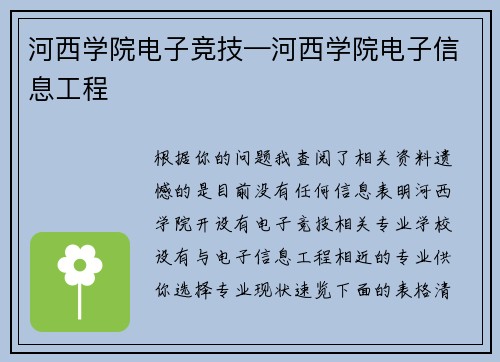 河西学院电子竞技—河西学院电子信息工程

根据你的问题我查阅了相关资料遗憾的是目前没有任何信息表明河西学院开设有电子竞技相关专业学校设有与电子信息工程相近的专业供你选择专业现状速览下面的表格清